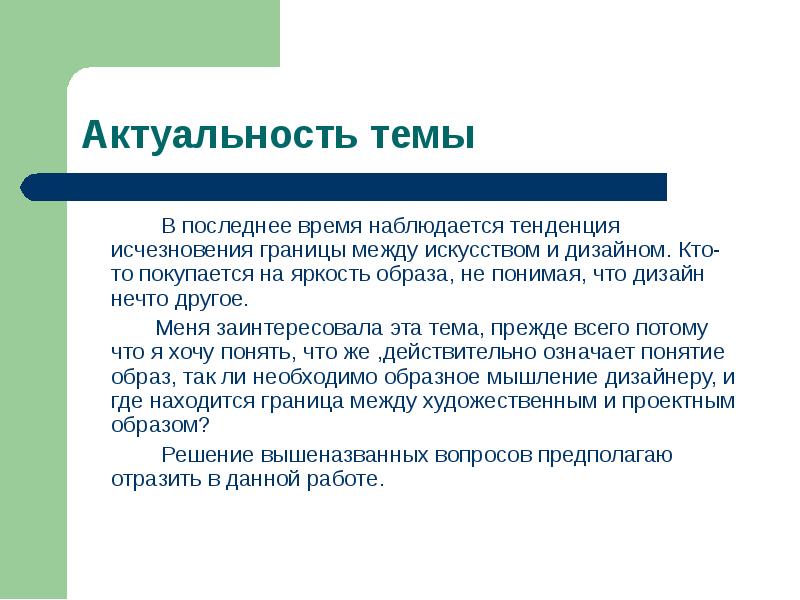 Актуальность темы

В последнее время наблюдается тенденция исчезновения границы между искусством и дизайном. Кто-то покупается на яркость образа, не понимая, что дизайн нечто другое.

Меня заинтересовала эта тема, прежде всего потому что я хочу понять, что же ,действительно означает понятие образ, так ли необходимо образное мышление дизайнеру, и где находится граница между художественным и проектным образом?

Решение вышеназванных вопросов предполагаю отразить в данной работе.